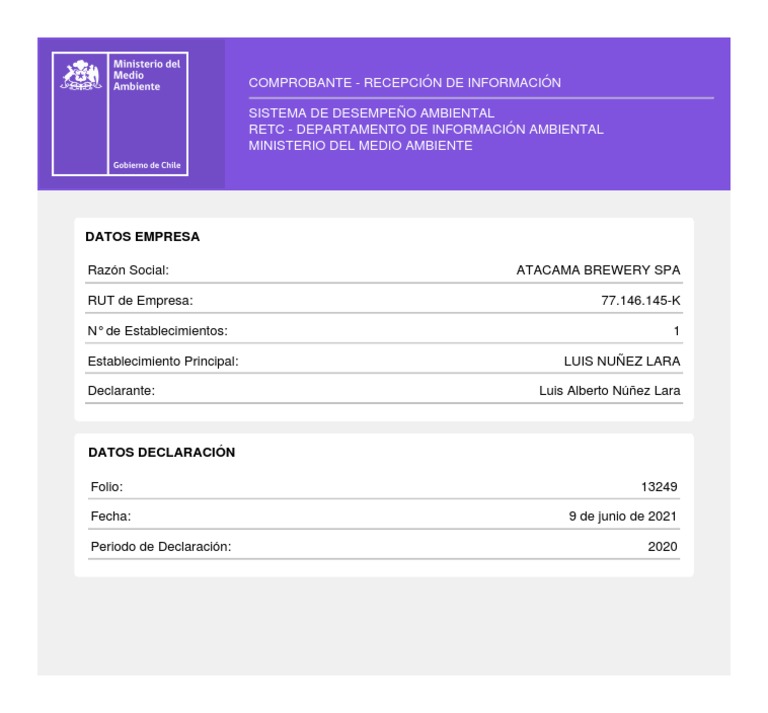 Ministerio del Medio Ambiente

Gobierno de Chile

COMPROBANTE - RECEPCIÓN DE INFORMACIÓN

SISTEMA DE DESEMPEÑO AMBIENTAL
RETC - DEPARTAMENTO DE INFORMACIÓN AMBIENTAL
MINISTERIO DEL MEDIO AMBIENTE

DATOS EMPRESA

| | |
|---|---|
| Razón Social: | ATACAMA BREWERY SPA |
| RUT de Empresa: | 77.146.145-K |
| N° de Establecimientos: | 1 |
| Establecimiento Principal: | LUIS NUÑEZ LARA |
| Declarante: | Luis Alberto Núñez Lara |

DATOS DECLARACIÓN

| | |
|---|---|
| Folio: | 13249 |
| Fecha: | 9 de junio de 2021 |
| Periodo de Declaración: | 2020 |